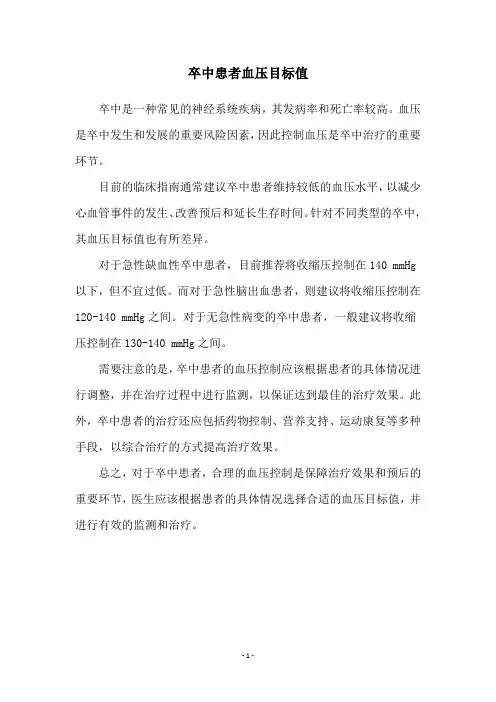 卒中患者血压目标值

卒中是一种常见的神经系统疾病，其发病率和死亡率较高。血压是卒中发生和发展的重要风险因素，因此控制血压是卒中治疗的重要环节。

目前的临床指南通常建议卒中患者维持较低的血压水平，以减少心血管事件的发生、改善预后和延长生存时间。针对不同类型的卒中，其血压目标值也有所差异。

对于急性缺血性卒中患者，目前推荐将收缩压控制在 140 mmHg 以下，但不宜过低。而对于急性脑出血患者，则建议将收缩压控制在 120-140 mmHg 之间。对于无急性病变的卒中患者，一般建议将收缩压控制在 130-140 mmHg 之间。

需要注意的是，卒中患者的血压控制应该根据患者的具体情况进行调整，并在治疗过程中进行监测，以保证达到最佳的治疗效果。此外，卒中患者的治疗还应包括药物控制、营养支持、运动康复等多种手段，以综合治疗的方式提高治疗效果。

总之，对于卒中患者，合理的血压控制是保障治疗效果和预后的重要环节，医生应该根据患者的具体情况选择合适的血压目标值，并进行有效的监测和治疗。

- 1 -